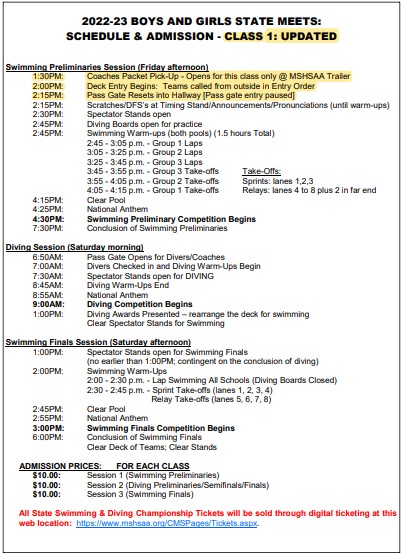 2022-23 BOYS AND GIRLS STATE MEETS:
SCHEDULE & ADMISSION - CLASS 1: UPDATED

Swimming Preliminaries Session (Friday afternoon)
1:30PM: Coaches Packet Pick-Up - Opens for this class only @ MSHSAA Trailer
2:00PM: Deck Entry Begins: Teams called from outside in Entry Order
2:15PM: Pass Gate Resets into Hallway [Pass gate entry paused]
2:15PM: Scratches/DFS's at Timing Stand/Announcements/Pronunciations (until warm-ups)
2:30PM: Spectator Stands open
2:45PM: Diving Boards open for practice
2:45PM: Swimming Warm-ups (both pools) (1.5 hours Total)
2:45 - 3:05 p.m. - Group 1 Laps
3:05 - 3:25 p.m. - Group 2 Laps
3:25 - 3:45 p.m. - Group 3 Laps
3:45 - 3:55 p.m. - Group 3 Take-offs
3:55 - 4:05 p.m. - Group 2 Take-offs
4:05 - 4:15 p.m. - Group 1 Take-offs
Take-Offs:
Sprints: lanes 1,2,3
Relays: lanes 4 to 8 plus 2 in far end
4:15PM: Clear Pool
4:25PM: National Anthem
4:30PM: Swimming Preliminary Competition Begins
7:30PM: Conclusion of Swimming Preliminaries

Diving Session (Saturday morning)
6:50AM: Pass Gate Opens for Divers/Coaches
7:00AM: Divers Checked in and Diving Warm-Ups Begin
7:30AM: Spectator Stands open for DIVING
8:45AM: Diving Warm-Ups End
8:55AM: National Anthem
9:00AM: Diving Competition Begins
1:00PM: Diving Awards Presented – rearrange the deck for swimming
Clear Spectator Stands for Swimming

Swimming Finals Session (Saturday afternoon)
1:00PM: Spectator Stands open for Swimming Finals
(no earlier than 1:00PM; contingent on the conclusion of diving)
2:00PM: Swimming Warm-Ups
2:00 - 2:30 p.m. - Lap Swimming All Schools (Diving Boards Closed)
2:30 - 2:45 p.m. - Sprint Take-offs (lanes 1, 2, 3, 4)
Relay Take-offs (lanes 5, 6, 7, 8)
2:45PM: Clear Pool
2:55PM: National Anthem
3:00PM: Swimming Finals Competition Begins
6:00PM: Conclusion of Swimming Finals
Clear Deck of Teams; Clear Stands

ADMISSION PRICES: FOR EACH CLASS
$10.00: Session 1 (Swimming Preliminaries)
$10.00: Session 2 (Diving Preliminaries/Semifinals/Finals)
$10.00: Session 3 (Swimming Finals)

All State Swimming & Diving Championship Tickets will be sold through digital ticketing at this web location: https://www.mshsaa.org/CMSPages/Tickets.aspx.